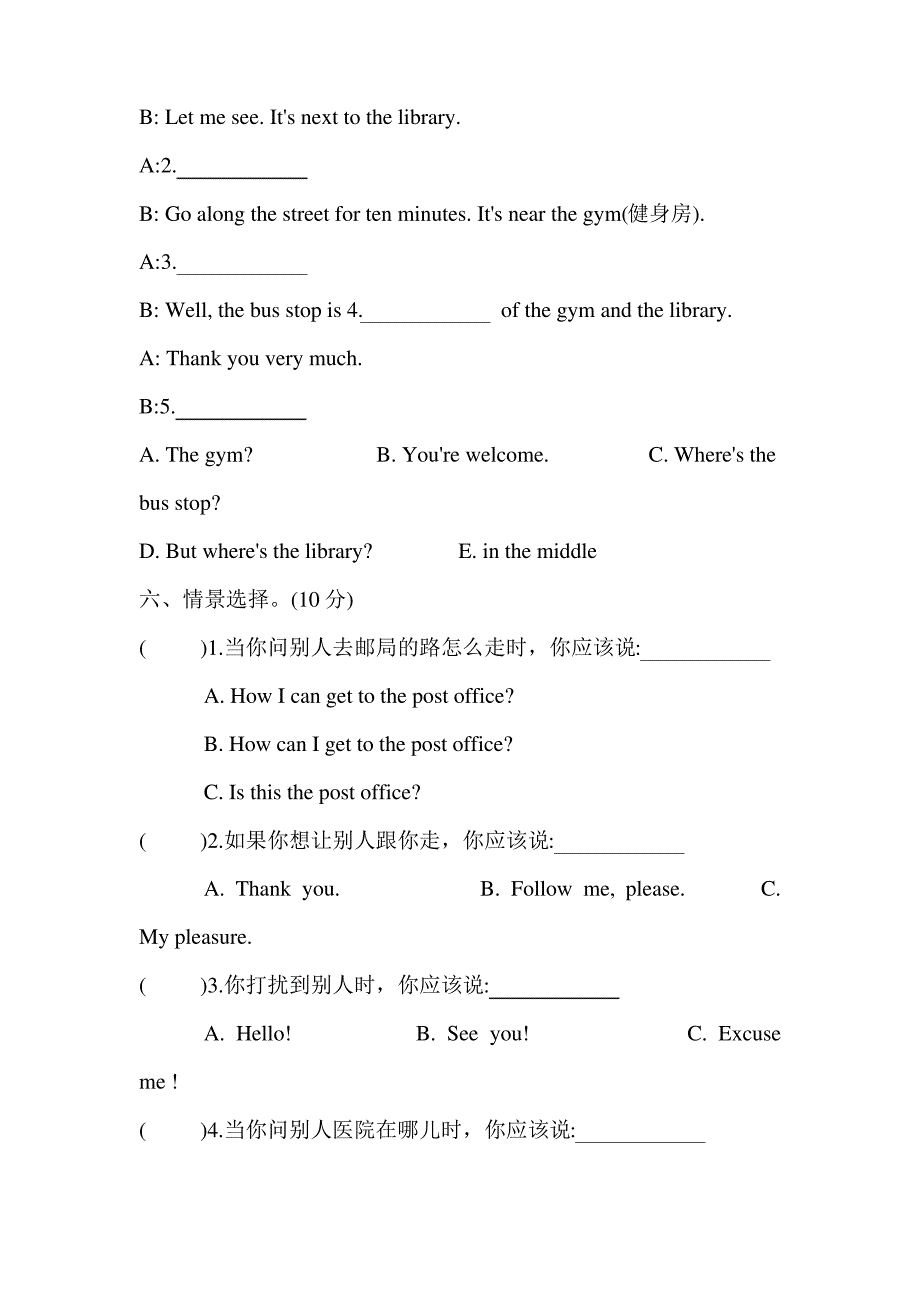 B: Let me see. It's next to the library.

A:2.____________

B: Go along the street for ten minutes. It's near the gym(健身房).

A:3.____________

B: Well, the bus stop is 4.____________ of the gym and the library.

A: Thank you very much.

B:5.____________

A. The gym? B. You're welcome. C. Where's the bus stop?

D. But where's the library? E. in the middle

六、情景选择。(10 分)

( )1.当你问别人去邮局的路怎么走时，你应该说:____________

A. How I can get to the post office?

B. How can I get to the post office?

C. Is this the post office?

( )2.如果你想让别人跟你走，你应该说:____________

A. Thank you. B. Follow me, please. C. My pleasure.

( )3.你打扰到别人时，你应该说:____________

A. Hello! B. See you! C. Excuse me !

( )4.当你问别人医院在哪儿时，你应该说:____________